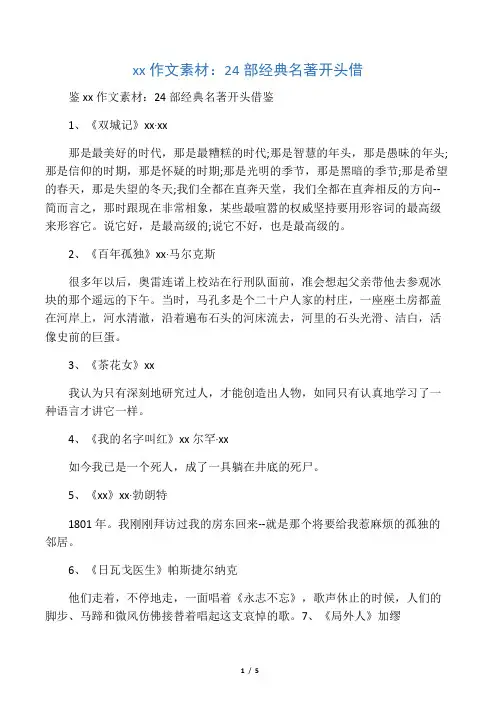 xx 作文素材：24 部经典名著开头借

鉴 xx 作文素材：24 部经典名著开头借鉴

1、《双城记》xx·xx

那是最美好的时代，那是最糟糕的时代;那是智慧的年头，那是愚昧的年头;那是信仰的时期，那是怀疑的时期;那是光明的季节，那是黑暗的季节;那是希望的春天，那是失望的冬天;我们全都在直奔天堂，我们全都在直奔相反的方向--简而言之，那时跟现在非常相象，某些最喧嚣的权威坚持要用形容词的最高级来形容它。说它好，是最高级的;说它不好，也是最高级的。

2、《百年孤独》xx·马尔克斯

很多年以后，奥雷连诺上校站在行刑队面前，准会想起父亲带他去参观冰块的那个遥远的下午。当时，马孔多是个二十户人家的村庄，一座座土房都盖在河岸上，河水清澈，沿着遍布石头的河床流去，河里的石头光滑、洁白，活像史前的巨蛋。

3、《茶花女》xx

我认为只有深刻地研究过人，才能创造出人物，如同只有认真地学习了一种语言才讲它一样。

4、《我的名字叫红》xx 尔罕·xx

如今我已是一个死人，成了一具躺在井底的死尸。

5、《xx》xx·勃朗特

1801 年。我刚刚拜访过我的房东回来--就是那个将要给我惹麻烦的孤独的邻居。

6、《日瓦戈医生》帕斯捷尔纳克

他们走着，不停地走，一面唱着《永志不忘》，歌声休止的时候，人们的脚步、马蹄和微风仿佛接替着唱起这支哀悼的歌。7、《局外人》加缪

1 / 5